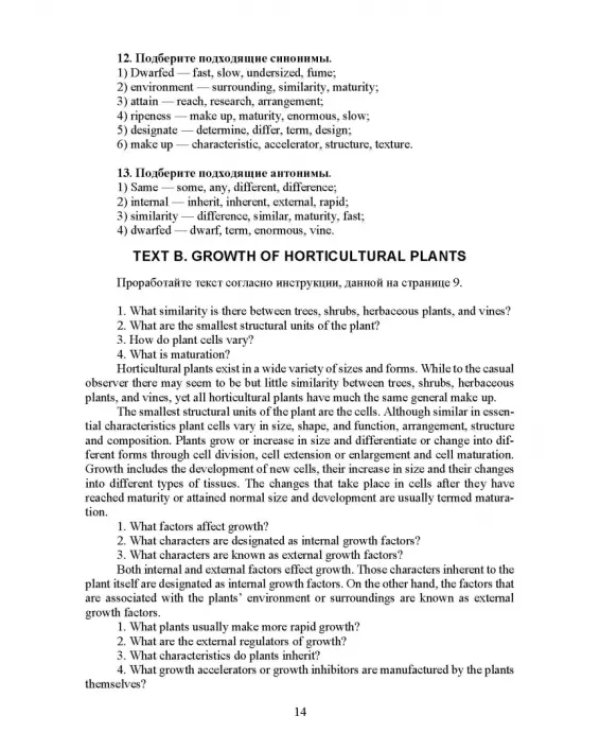 12. Подберите подходящие синонимы.
1) Dwarfed — fast, slow, undersized, fume;
2) environment — surrounding, similarity, maturity;
3) attain — reach, research, arrangement;
4) ripeness — make up, maturity, enormous, slow;
5) designate — determine, differ, term, design;
6) make up — characteristic, accelerator, structure, texture.

13. Подберите подходящие антонимы.
1) Same — some, any, different, difference;
2) internal — inherit, inherent, external, rapid;
3) similarity — difference, similar, maturity, fast;
4) dwarfed — dwarf, term, enormous, vine.

TEXT B. GROWTH OF HORTICULTURAL PLANTS

Проработайте текст согласно инструкции, данной на странице 9.

1. What similarity is there between trees, shrubs, herbaceous plants, and vines?
2. What are the smallest structural units of the plant?
3. How do plant cells vary?
4. What is maturation?

Horticultural plants exist in a wide variety of sizes and forms. While to the casual observer there may seem to be but little similarity between trees, shrubs, herbaceous plants, and vines, yet all horticultural plants have much the same general make up.

The smallest structural units of the plant are the cells. Although similar in essential characteristics plant cells vary in size, shape, and function, arrangement, structure and composition. Plants grow or increase in size and differentiate or change into different forms through cell division, cell extension or enlargement and cell maturation. Growth includes the development of new cells, their increase in size and their changes into different types of tissues. The changes that take place in cells after they have reached maturity or attained normal size and development are usually termed maturation.

1. What factors affect growth?
2. What characters are designated as internal growth factors?
3. What characters are known as external growth factors?

Both internal and external factors effect growth. Those characters inherent to the plant itself are designated as internal growth factors. On the other hand, the factors that are associated with the plants' environment or surroundings are known as external growth factors.

1. What plants usually make more rapid growth?
2. What are the external regulators of growth?
3. What characteristics do plants inherit?
4. What growth accelerators or growth inhibitors are manufactured by the plants themselves?

14